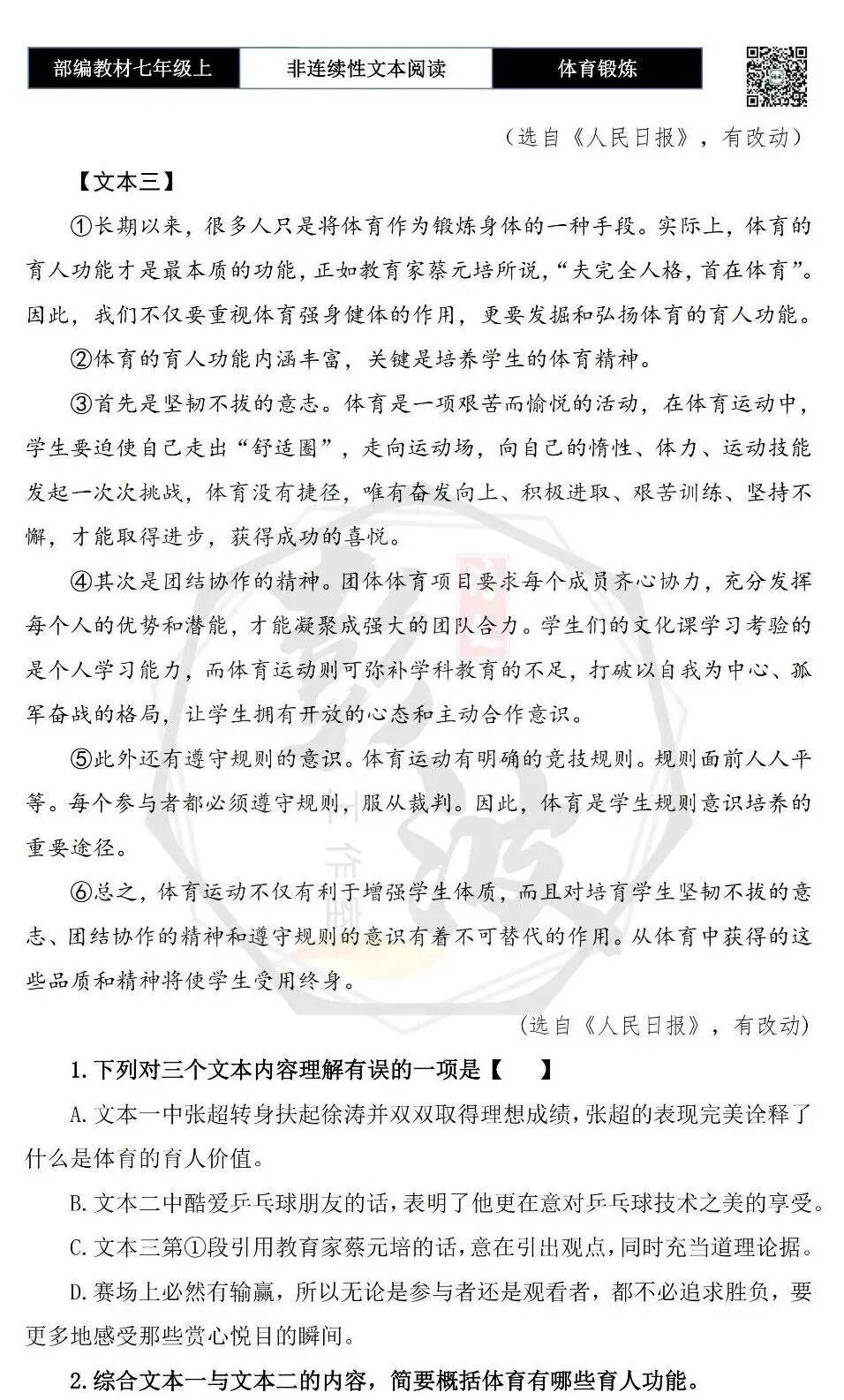 部编教材七年级上 非连续性文本阅读 体育锻炼

（选自《人民日报》，有改动）

【文本三】

①长期以来，很多人只是将体育作为锻炼身体的一种手段。实际上，体育的育人功能才是最本质的功能，正如教育家蔡元培所说，“夫完全人格，首在体育”。因此，我们不仅要重视体育强身健体的作用，更要发掘和弘扬体育的育人功能。

②体育的育人功能内涵丰富，关键是培养学生的体育精神。

③首先是坚韧不拔的意志。体育是一项艰苦而愉悦的活动，在体育运动中，学生要迫使自己走出“舒适圈”，走向运动场，向自己的惰性、体力、运动技能发起一次次挑战，体育没有捷径，唯有奋发向上、积极进取、艰苦训练、坚持不懈，才能取得进步，获得成功的喜悦。

④其次是团结协作的精神。团体体育项目要求每个成员齐心协力，充分发挥每个人的优势和潜能，才能凝聚成强大的团队合力。学生们的文化课学习考验的是个人学习能力，而体育运动则可弥补学科教育的不足，打破以自我为中心、孤军奋战的格局，让学生拥有开放的心态和主动合作意识。

⑤此外还有遵守规则的意识。体育运动有明确的竞技规则。规则面前人人平等。每个参与者都必须遵守规则，服从裁判。因此，体育是学生规则意识培养的重要途径。

⑥总之，体育运动不仅有利于增强学生体质，而且对培育学生坚韧不拔的意志、团结协作的精神和遵守规则的意识有着不可替代的作用。从体育中获得的这些品质和精神将使学生受用终身。

（选自《人民日报》，有改动）

1.下列对三个文本内容理解有误的一项是【 】

A.文本一中张超转身扶起徐涛并双双取得理想成绩，张超的表现完美诠释了什么是体育的育人价值。

B.文本二中酷爱乒乓球朋友的话，表明了他更在意对乒乓球技术之美的享受。

C.文本三第①段引用教育家蔡元培的话，意在引出观点，同时充当道理论据。

D.赛场上必然有输赢，所以无论是参与者还是观看者，都不必追求胜负，要更多地感受那些赏心悦目的瞬间。

2.综合文本一与文本二的内容，简要概括体育有哪些育人功能。